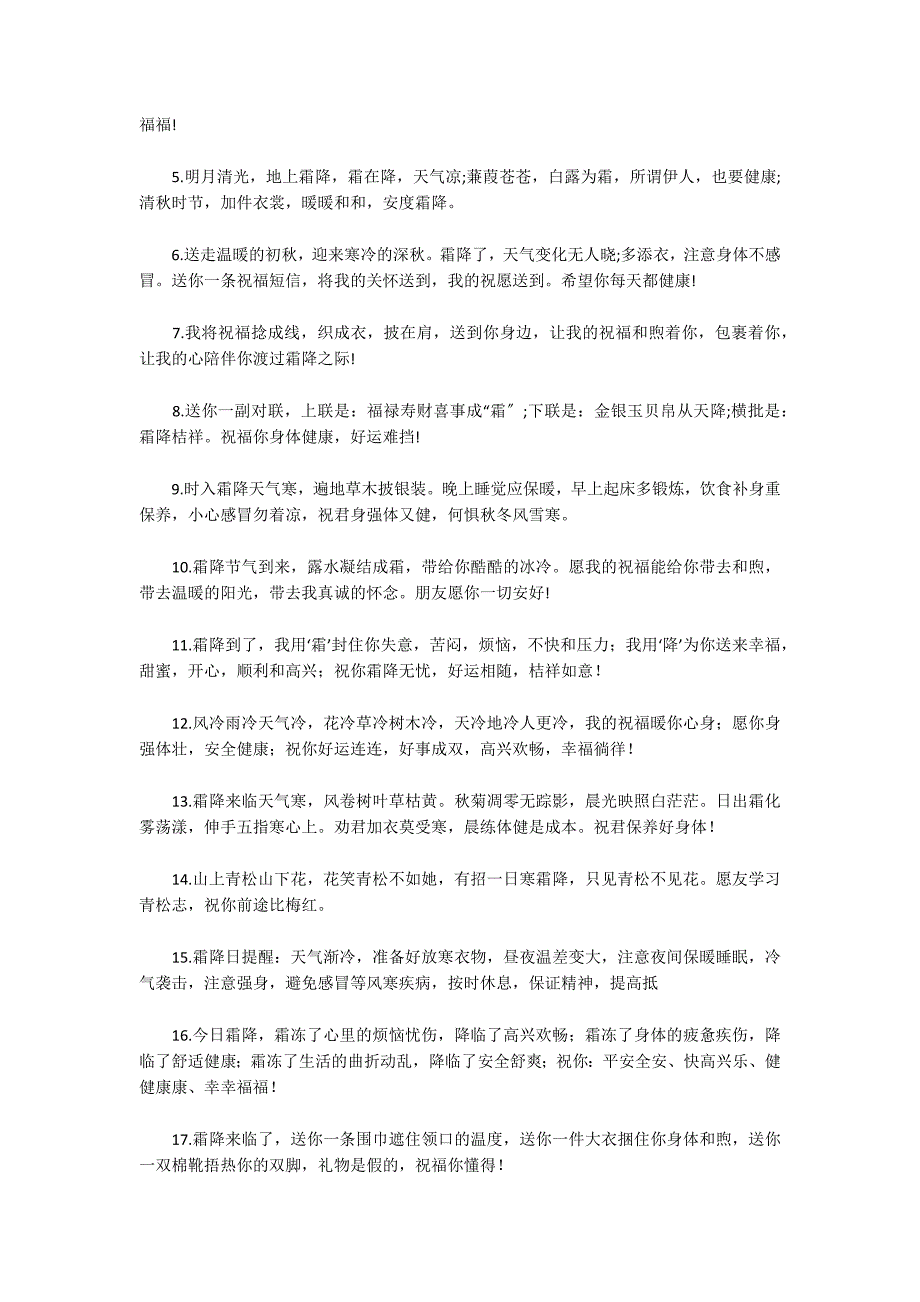 福福!

5.明月清光，地上霜降，霜在降，天气凉;蒹葭苍苍，白露为霜，所谓伊人，也要健康;清秋时节，加件衣裳，暖暖和和，安度霜降。

6.送走温暖的初秋，迎来寒冷的深秋。霜降了，天气变化无人晓;多添衣，注意身体不感冒。送你一条祝福短信，将我的关怀送到，我的祝愿送到。希望你每天都健康!

7.我将祝福捻成线，织成衣，披在肩，送到你身边，让我的祝福和煦着你，包裹着你，让我的心陪伴你渡过霜降之际!

8.送你一副对联，上联是：福禄寿财喜事成“霜″;下联是：金银玉贝帛从天降;横批是：霜降桔祥。祝福你身体健康，好运难挡!

9.时入霜降天气寒，遍地草木披银装。晚上睡觉应保暖，早上起床多锻炼，饮食补身重保养，小心感冒勿着凉，祝君身强体又健，何惧秋冬风雪寒。

10.霜降节气到来，露水凝结成霜，带给你酷酷的冰冷。愿我的祝福能给你带去和煦，带去温暖的阳光，带去我真诚的怀念。朋友愿你一切安好!

11.霜降到了，我用‘霜’封住你失意，苦闷，烦恼，不快和压力；我用‘降’为你送来幸福，甜蜜，开心，顺利和高兴；祝你霜降无忧，好运相随，桔祥如意！

12.风冷雨冷天气冷，花冷草冷树木冷，天冷地冷人更冷，我的祝福暖你心身；愿你身强体壮，安全健康；祝你好运连连，好事成双，高兴欢畅，幸福徜徉！

13.霜降来临天气寒，风卷树叶草枯黄。秋菊凋零无踪影，晨光映照白茫茫。日出霜化雾荡漾，伸手五指寒心上。劝君加衣莫受寒，晨练体健是成本。祝君保养好身体！

14.山上青松山下花，花笑青松不如她，有招一日寒霜降，只见青松不见花。愿友学习青松志，祝你前途比梅红。

15.霜降日提醒：天气渐冷，准备好放寒衣物，昼夜温差变大，注意夜间保暖睡眠，冷气袭击，注意强身，避免感冒等风寒疾病，按时休息，保证精神，提高抵

16.今日霜降，霜冻了心里的烦恼忧伤，降临了高兴欢畅；霜冻了身体的疲惫疾伤，降临了舒适健康；霜冻了生活的曲折动乱，降临了安全舒爽；祝你：平安全安、快高兴乐、健健康康、幸幸福福！

17.霜降来临了，送你一条围巾遮住领口的温度，送你一件大衣捆住你身体和煦，送你一双棉靴捂热你的双脚，礼物是假的，祝福你懂得！